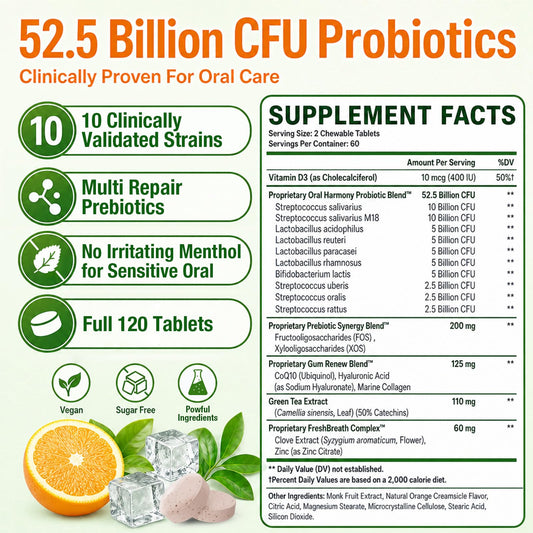 52.5 Billion CFU Probiotics

Clinically Proven For Oral Care

10

10 Clinically Validated Strains

Multi Repair Prebiotics

No Irritating Menthol for Sensitive Oral

Full 120 Tablets

Vegan

Sugar Free

Powful Ingredients

SUPPLEMENT FACTS

Serving Size: 2 Chewable Tablets
Servings Per Container: 60

| | Amount Per Serving | %DV |
|---|---|---|
| Vitamin D3 (as Cholecalciferol) | 10 mcg (400 IU) | 50%† |
| Proprietary Oral Harmony Probiotic Blend™ | 52.5 Billion CFU | ** |
| Streptococcus salivarius | 10 Billion CFU | ** |
| Streptococcus salivarius M18 | 10 Billion CFU | ** |
| Lactobacillus acidophilus | 5 Billion CFU | ** |
| Lactobacillus reuteri | 5 Billion CFU | ** |
| Lactobacillus paracasei | 5 Billion CFU | ** |
| Lactobacillus rhamnosus | 5 Billion CFU | ** |
| Bifidobacterium lactis | 5 Billion CFU | ** |
| Streptococcus uberis | 2.5 Billion CFU | ** |
| Streptococcus oralis | 2.5 Billion CFU | ** |
| Streptococcus rattus | 2.5 Billion CFU | ** |
| Proprietary Prebiotic Synergy Blend™ Fructooligosaccharides (FOS) , Xylooligosaccharides (XOS) | 200 mg | ** |
| Proprietary Gum Renew Blend™ CoQ10 (Ubiquinol), Hyaluronic Acid (as Sodium Hyaluronate), Marine Collagen | 125 mg | ** |
| Green Tea Extract (Camellia sinensis, Leaf) (50% Catechins) | 110 mg | ** |
| Proprietary FreshBreath Complex™ Clove Extract (Syzygium aromaticum, Flower), Zinc (as Zinc Citrate) | 60 mg | ** |

** Daily Value (DV) not established.
†Percent Daily Values are based on a 2,000 calorie diet.

Other Ingredients: Monk Fruit Extract, Natural Orange Creamsicle Flavor, Citric Acid, Magnesium Stearate, Microcrystalline Cellulose, Stearic Acid, Silicon Dioxide.